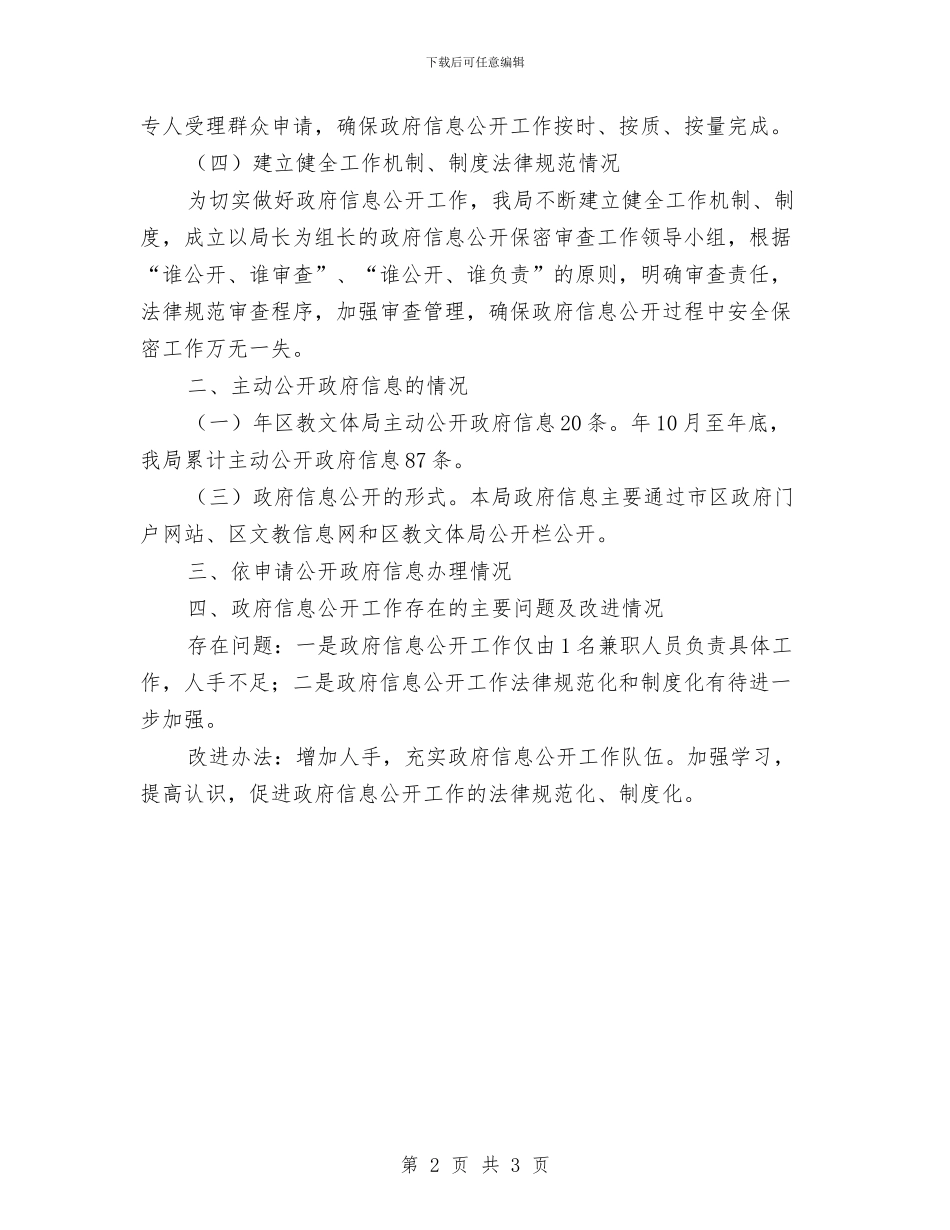 下载后可任意编辑

专人受理群众申请，确保政府信息公开工作按时、按质、按量完成。

（四）建立健全工作机制、制度法律规范情况

为切实做好政府信息公开工作，我局不断建立健全工作机制、制度，成立以局长为组长的政府信息公开保密审查工作领导小组，根据“谁公开、谁审查”、“谁公开、谁负责”的原则，明确审查责任，法律规范审查程序，加强审查管理，确保政府信息公开过程中安全保密工作万无一失。

二、主动公开政府信息的情况

（一）年区教文体局主动公开政府信息20条。年10月至年底，我局累计主动公开政府信息87条。

（三）政府信息公开的形式。本局政府信息主要通过市区政府门户网站、区文教信息网和区教文体局公开栏公开。

三、依申请公开政府信息办理情况

四、政府信息公开工作存在的主要问题及改进情况

存在问题：一是政府信息公开工作仅由1名兼职人员负责具体工作，人手不足；二是政府信息公开工作法律规范化和制度化有待进一步加强。

改进办法：增加人手，充实政府信息公开工作队伍。加强学习，提高认识，促进政府信息公开工作的法律规范化、制度化。

第 2 页 共 3 页